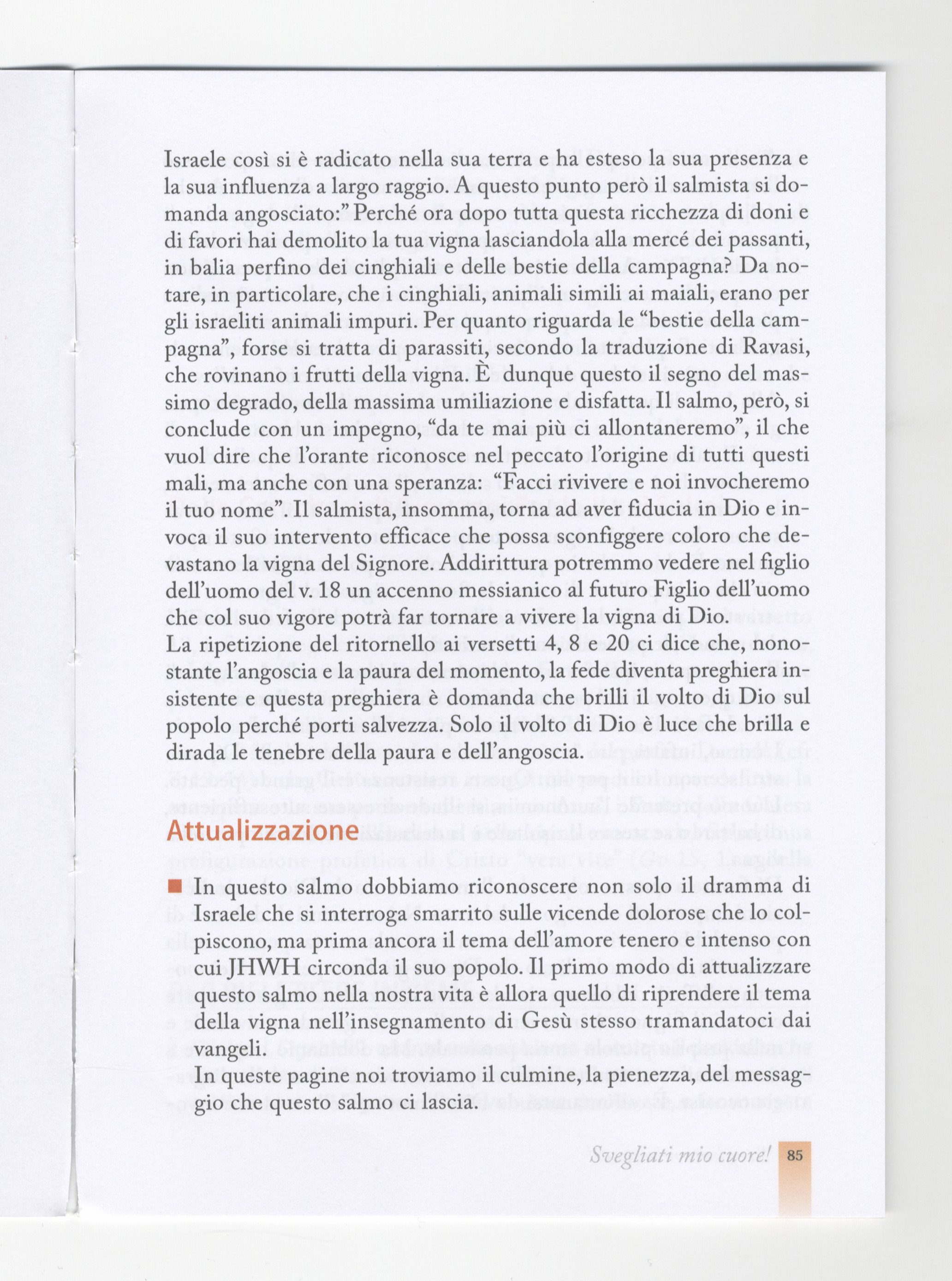 Israele così si è radicato nella sua terra e ha esteso la sua presenza e la sua influenza a largo raggio. A questo punto però il salmista si domanda angosciato:" Perché ora dopo tutta questa ricchezza di doni e di favori hai demolito la tua vigna lasciandola alla mercé dei passanti, in balia perfino dei cinghiali e delle bestie della campagna? Da notare, in particolare, che i cinghiali, animali simili ai maiali, erano per gli israeliti animali impuri. Per quanto riguarda le "bestie della campagna", forse si tratta di parassiti, secondo la traduzione di Ravasi, che rovinano i frutti della vigna. È dunque questo il segno del massimo degrado, della massima umiliazione e disfatta. Il salmo, però, si conclude con un impegno, "da te mai più ci allontaneremo", il che vuol dire che l'orante riconosce nel peccato l'origine di tutti questi mali, ma anche con una speranza: "Facci rivivere e noi invocheremo il tuo nome". Il salmista, insomma, torna ad aver fiducia in Dio e invoca il suo intervento efficace che possa sconfiggere coloro che devastano la vigna del Signore. Addirittura potremmo vedere nel figlio dell'uomo del v. 18 un accenno messianico al futuro Figlio dell'uomo che col suo vigore potrà far tornare a vivere la vigna di Dio.
La ripetizione del ritornello ai versetti 4, 8 e 20 ci dice che, nonostante l'angoscia e la paura del momento, la fede diventa preghiera insistente e questa preghiera è domanda che brilli il volto di Dio sul popolo perché porti salvezza. Solo il volto di Dio è luce che brilla e dirada le tenebre della paura e dell'angoscia.

Attualizzazione

In questo salmo dobbiamo riconoscere non solo il dramma di Israele che si interroga smarrito sulle vicende dolorose che lo colpiscono, ma prima ancora il tema dell'amore tenero e intenso con cui JHWH circonda il suo popolo. Il primo modo di attualizzare questo salmo nella nostra vita è allora quello di riprendere il tema della vigna nell'insegnamento di Gesù stesso tramandatoci dai vangeli.
In queste pagine noi troviamo il culmine, la pienezza, del messaggio che questo salmo ci lascia.

Svegliati mio cuore! 85